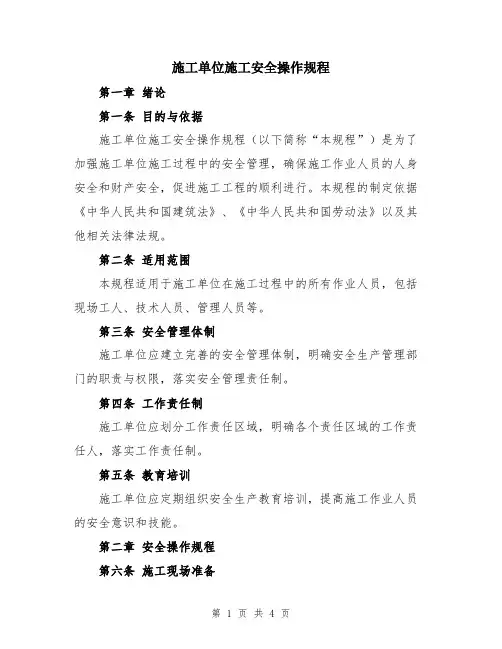 施工单位施工安全操作规程

第一章 绪论

第一条 目的与依据

施工单位施工安全操作规程（以下简称“本规程”）是为了加强施工单位施工过程中的安全管理，确保施工作业人员的人身安全和财产安全，促进施工工程的顺利进行。本规程的制定依据《中华人民共和国建筑法》、《中华人民共和国劳动法》以及其他相关法律法规。

第二条 适用范围

本规程适用于施工单位在施工过程中的所有作业人员，包括现场工人、技术人员、管理人员等。

第三条 安全管理体制

施工单位应建立完善的安全管理体制，明确安全生产管理部门的职责与权限，落实安全管理责任制。

第四条 工作责任制

施工单位应划分工作责任区域，明确各个责任区域的工作责任人，落实工作责任制。

第五条 教育培训

施工单位应定期组织安全生产教育培训，提高施工作业人员的安全意识和技能。

第二章 安全操作规程

第六条 施工现场准备

第 1 页 共 4 页